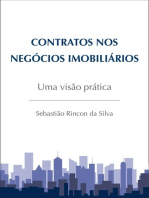 CONTRATOS NOS NEGÓCIOS IMOBILIÁRIOS

Uma visão prática

Sebastião Rincon da Silva